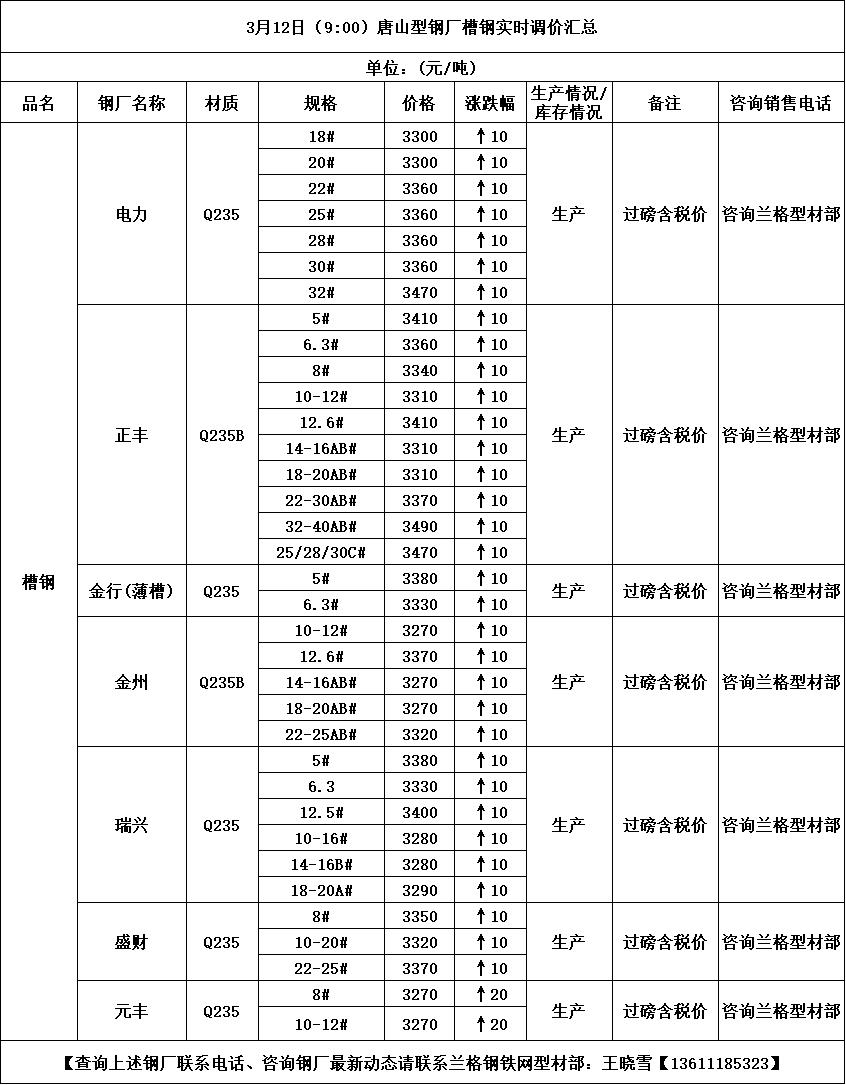 3月12日（9:00）唐山型钢厂槽钢实时调价汇总

单位：(元/吨)

| 品名 | 钢厂名称 | 材质 | 规格 | 价格 | 涨跌幅 | 生产情况/库存情况 | 备注 | 咨询销售电话 |
|---|---|---|---|---|---|---|---|---|
| 槽钢 | 电力 | Q235 | 18# | 3300 | ↑10 | 生产 | 过磅含税价 | 咨询兰格型材部 |
| | | | 20# | 3300 | ↑10 | | | |
| | | | 22# | 3360 | ↑10 | | | |
| | | | 25# | 3360 | ↑10 | | | |
| | | | 28# | 3360 | ↑10 | | | |
| | | | 30# | 3360 | ↑10 | | | |
| | | | 32# | 3470 | ↑10 | | | |
| | 正丰 | Q235B | 5# | 3410 | ↑10 | 生产 | 过磅含税价 | 咨询兰格型材部 |
| | | | 6.3# | 3360 | ↑10 | | | |
| | | | 8# | 3340 | ↑10 | | | |
| | | | 10-12# | 3310 | ↑10 | | | |
| | | | 12.6# | 3410 | ↑10 | | | |
| | | | 14-16AB# | 3310 | ↑10 | | | |
| | | | 18-20AB# | 3310 | ↑10 | | | |
| | | | 22-30AB# | 3370 | ↑10 | | | |
| | | | 32-40AB# | 3490 | ↑10 | | | |
| | | | 25/28/30C# | 3470 | ↑10 | | | |
| | 金行(薄槽) | Q235 | 5# | 3380 | ↑10 | 生产 | 过磅含税价 | 咨询兰格型材部 |
| | | | 6.3# | 3330 | ↑10 | | | |
| | 金州 | Q235B | 10-12# | 3270 | ↑10 | 生产 | 过磅含税价 | 咨询兰格型材部 |
| | | | 12.6# | 3370 | ↑10 | | | |
| | | | 14-16AB# | 3270 | ↑10 | | | |
| | | | 18-20AB# | 3270 | ↑10 | | | |
| | | | 22-25AB# | 3320 | ↑10 | | | |
| | 瑞兴 | Q235 | 5# | 3380 | ↑10 | 生产 | 过磅含税价 | 咨询兰格型材部 |
| | | | 6.3 | 3330 | ↑10 | | | |
| | | | 12.5# | 3400 | ↑10 | | | |
| | | | 10-16# | 3280 | ↑10 | | | |
| | | | 14-16B# | 3280 | ↑10 | | | |
| | | | 18-20A# | 3290 | ↑10 | | | |
| | 盛财 | Q235 | 8# | 3350 | ↑10 | 生产 | 过磅含税价 | 咨询兰格型材部 |
| | | | 10-20# | 3320 | ↑10 | | | |
| | | | 22-25# | 3370 | ↑10 | | | |
| | 元丰 | Q235 | 8# | 3270 | ↑20 | 生产 | 过磅含税价 | 咨询兰格型材部 |
| | | | 10-12# | 3270 | ↑20 | | | |

【查询上述钢厂联系电话、咨询钢厂最新动态请联系兰格钢铁网型材部：王晓雪【13611185323】